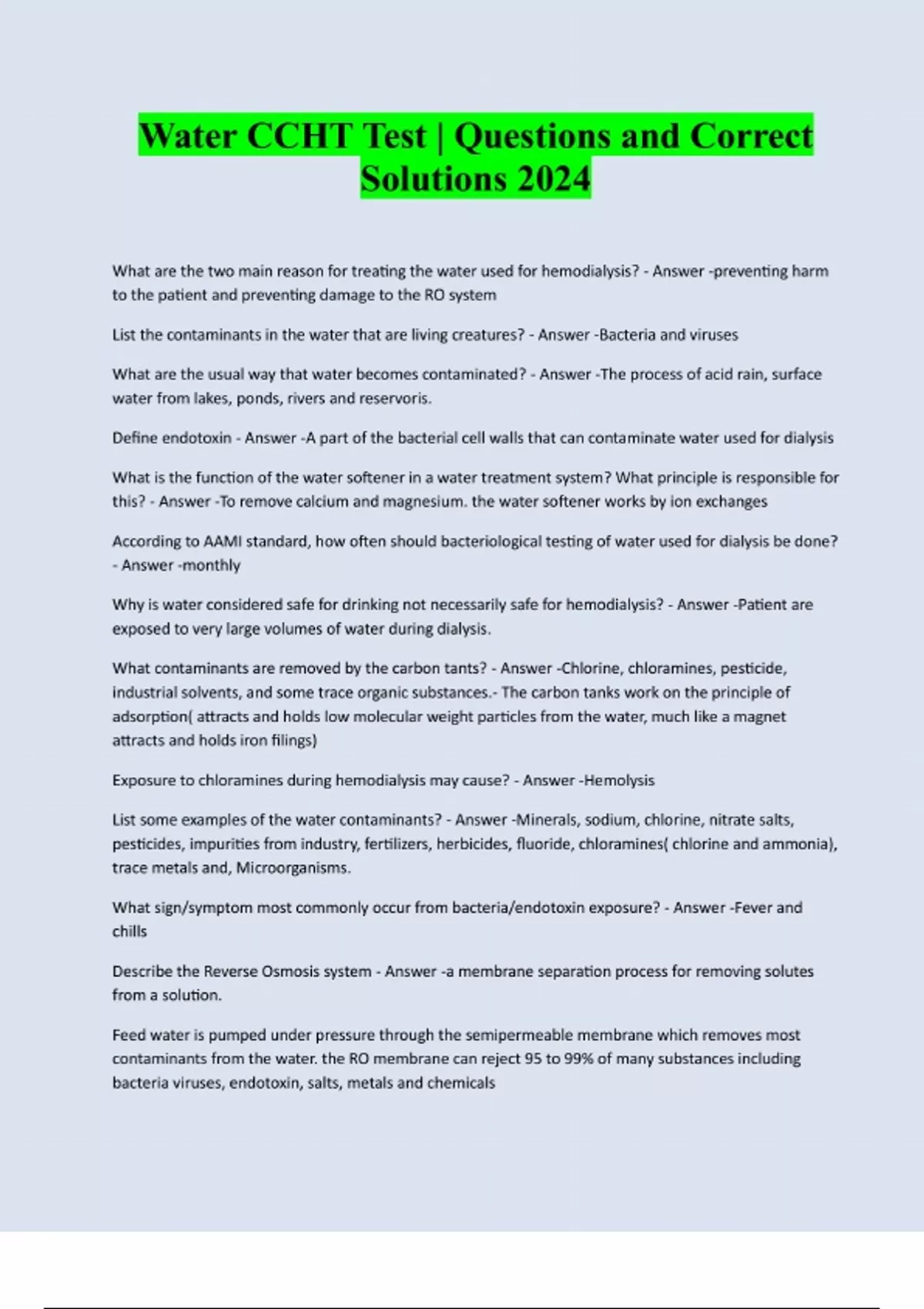 Water CCHT Test | Questions and Correct Solutions 2024

What are the two main reason for treating the water used for hemodialysis? - Answer -preventing harm to the patient and preventing damage to the RO system

List the contaminants in the water that are living creatures? - Answer -Bacteria and viruses

What are the usual way that water becomes contaminated? - Answer -The process of acid rain, surface water from lakes, ponds, rivers and reservoris.

Define endotoxin - Answer -A part of the bacterial cell walls that can contaminate water used for dialysis

What is the function of the water softener in a water treatment system? What principle is responsible for this? - Answer -To remove calcium and magnesium. the water softener works by ion exchanges

According to AAMI standard, how often should bacteriological testing of water used for dialysis be done? - Answer -monthly

Why is water considered safe for drinking not necessarily safe for hemodialysis? - Answer -Patient are exposed to very large volumes of water during dialysis.

What contaminants are removed by the carbon tants? - Answer -Chlorine, chloramines, pesticide, industrial solvents, and some trace organic substances.- The carbon tanks work on the principle of adsorption( attracts and holds low molecular weight particles from the water, much like a magnet attracts and holds iron filings)

Exposure to chloramines during hemodialysis may cause? - Answer -Hemolysis

List some examples of the water contaminants? - Answer -Minerals, sodium, chlorine, nitrate salts, pesticides, impurities from industry, fertilizers, herbicides, fluoride, chloramines( chlorine and ammonia), trace metals and, Microorganisms.

What sign/symptom most commonly occur from bacteria/endotoxin exposure? - Answer -Fever and chills

Describe the Reverse Osmosis system - Answer -a membrane separation process for removing solutes from a solution.

Feed water is pumped under pressure through the semipermeable membrane which removes most contaminants from the water. the RO membrane can reject 95 to 99% of many substances including bacteria viruses, endotoxin, salts, metals and chemicals